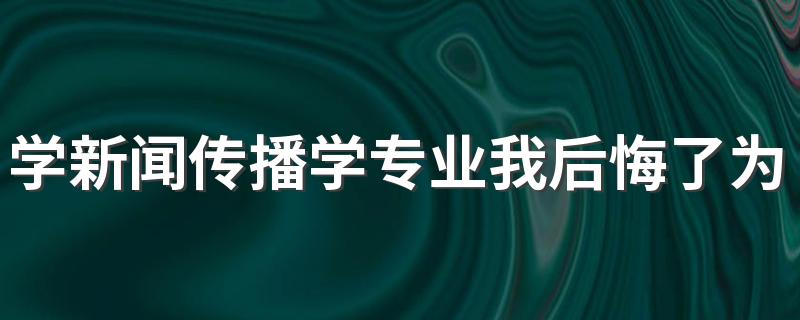 学新闻传播学专业我后悔了为